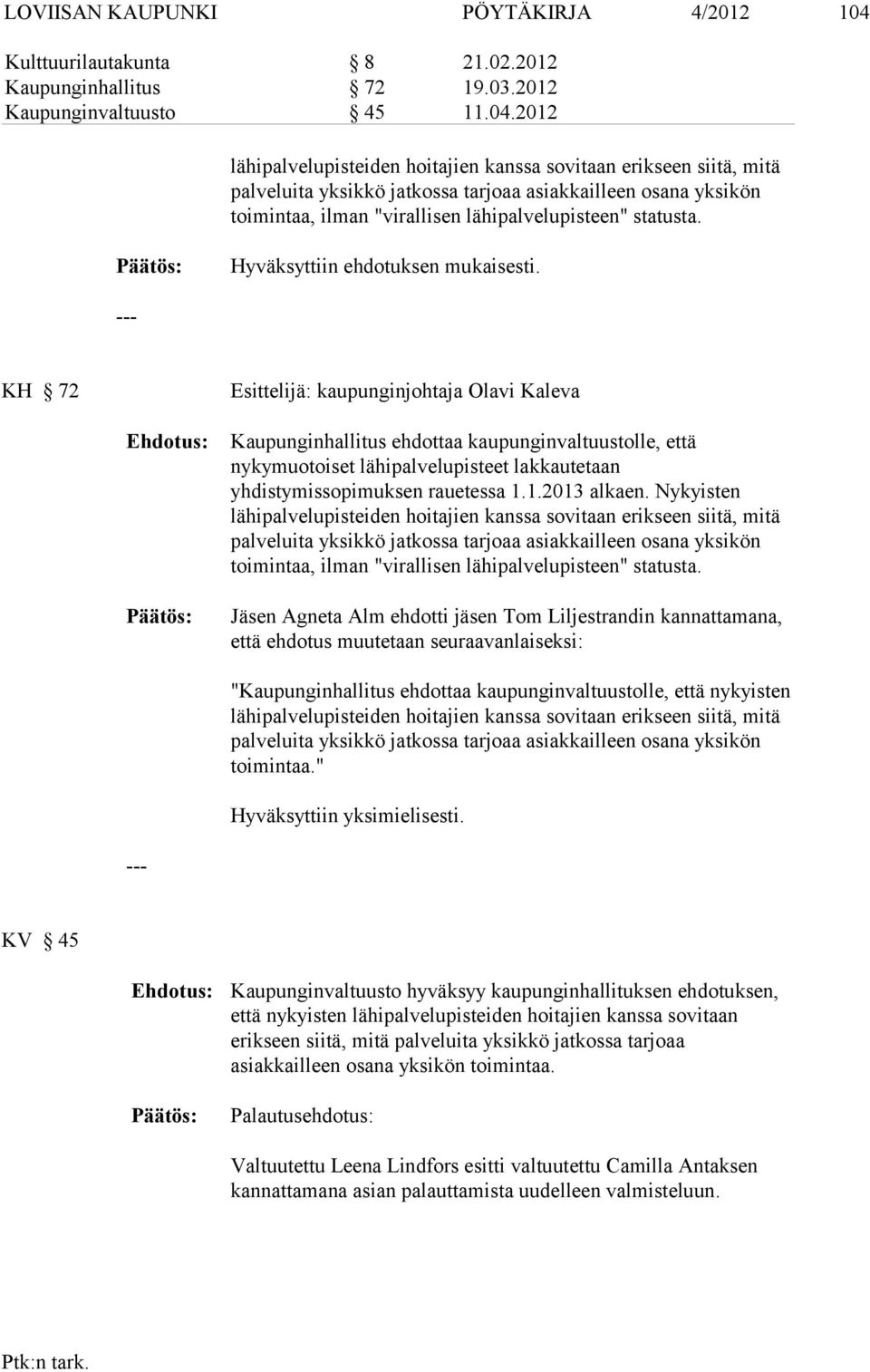 LOVIISAN KAUPUNKI PÖYTÄKIRJA 4/2012 104

Kulttuurilautakunta § 8 21.02.2012
Kaupunginhallitus § 72 19.03.2012
Kaupunginvaltuusto § 45 11.04.2012

lähipalvelupisteiden hoitajien kanssa sovitaan erikseen siitä, mitä palveluita yksikkö jatkossa tarjoaa asiakkailleen osana yksikön toimintaa, ilman "virallisen lähipalvelupisteen" statusta.

Päätös: Hyväksyttiin ehdotuksen mukaisesti.

---

KH § 72 Esittelijä: kaupunginjohtaja Olavi Kaleva

Ehdotus: Kaupunginhallitus ehdottaa kaupunginvaltuustolle, että nykymuotoiset lähipalvelupisteet lakkautetaan yhdistymissopimuksen rauetessa 1.1.2013 alkaen. Nykyisten lähipalvelupisteiden hoitajien kanssa sovitaan erikseen siitä, mitä palveluita yksikkö jatkossa tarjoaa asiakkailleen osana yksikön toimintaa, ilman "virallisen lähipalvelupisteen" statusta.

Päätös: Jäsen Agneta Alm ehdotti jäsen Tom Liljestrandin kannattamana, että ehdotus muutetaan seuraavanlaiseksi:

"Kaupunginhallitus ehdottaa kaupunginvaltuustolle, että nykyisten lähipalvelupisteiden hoitajien kanssa sovitaan erikseen siitä, mitä palveluita yksikkö jatkossa tarjoaa asiakkailleen osana yksikön toimintaa."

Hyväksyttiin yksimielisesti.

---

KV § 45

Ehdotus: Kaupunginvaltuusto hyväksyy kaupunginhallituksen ehdotuksen, että nykyisten lähipalvelupisteiden hoitajien kanssa sovitaan erikseen siitä, mitä palveluita yksikkö jatkossa tarjoaa asiakkailleen osana yksikön toimintaa.

Päätös: Palautusehdotus:

Valtuutettu Leena Lindfors esitti valtuutettu Camilla Antaksen kannattamana asian palauttamista uudelleen valmisteluun.

Ptk:n tark.